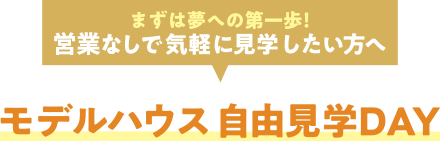 まずは夢への第一歩!
営業なしで気軽に見学したい方へ

モデルハウス 自由見学DAY